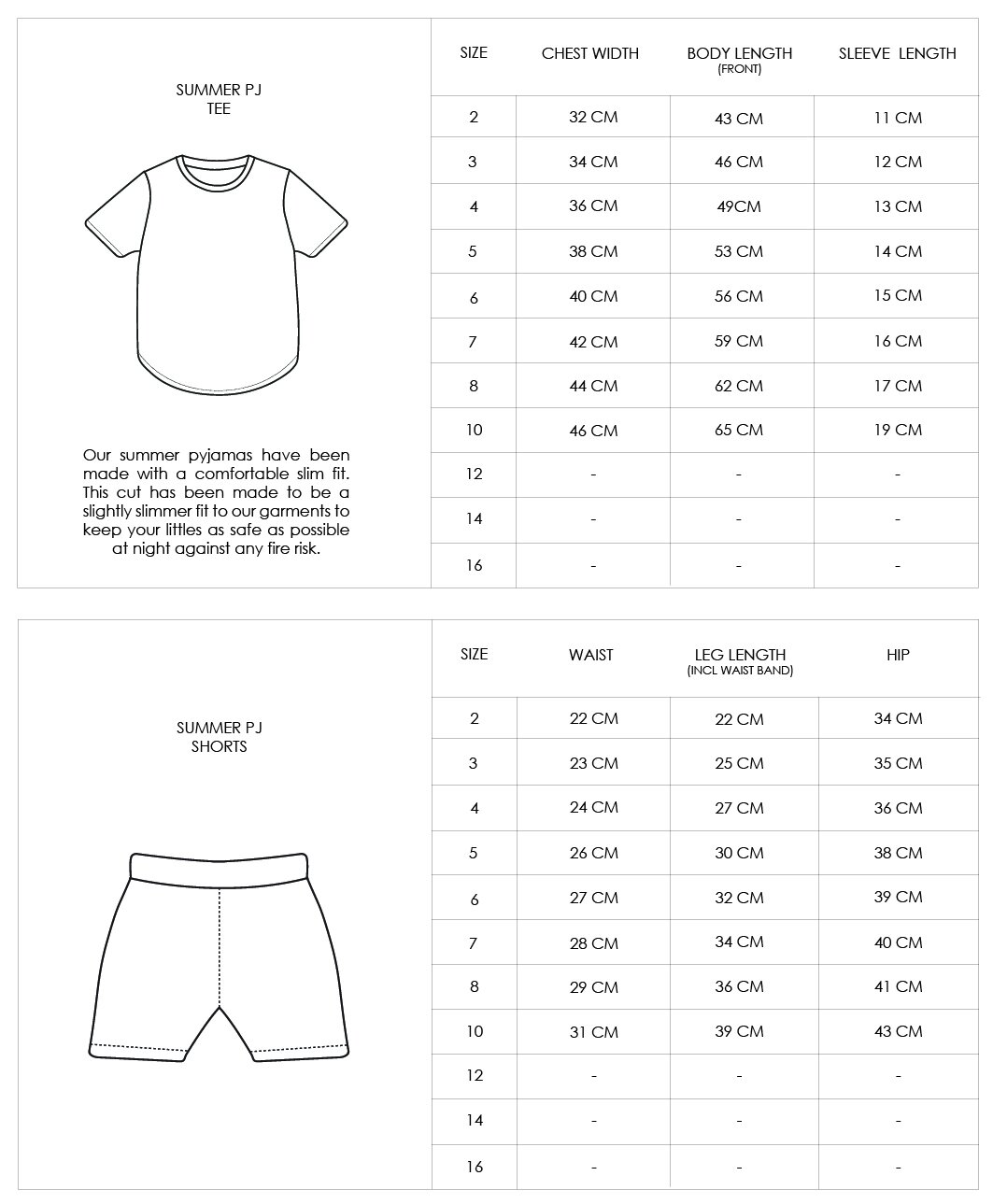 SUMMER PJ
TEE

Our summer pyjamas have been made with a comfortable slim fit. This cut has been made to be a slightly slimmer fit to our garments to keep your littles as safe as possible at night against any fire risk.

| SIZE | CHEST WIDTH | BODY LENGTH (FRONT) | SLEEVE LENGTH |
|---|---|---|---|
| 2 | 32 CM | 43 CM | 11 CM |
| 3 | 34 CM | 46 CM | 12 CM |
| 4 | 36 CM | 49CM | 13 CM |
| 5 | 38 CM | 53 CM | 14 CM |
| 6 | 40 CM | 56 CM | 15 CM |
| 7 | 42 CM | 59 CM | 16 CM |
| 8 | 44 CM | 62 CM | 17 CM |
| 10 | 46 CM | 65 CM | 19 CM |
| 12 | - | - | - |
| 14 | - | - | - |
| 16 | - | - | - |

SUMMER PJ
SHORTS

| SIZE | WAIST | LEG LENGTH (INCL WAIST BAND) | HIP |
|---|---|---|---|
| 2 | 22 CM | 22 CM | 34 CM |
| 3 | 23 CM | 25 CM | 35 CM |
| 4 | 24 CM | 27 CM | 36 CM |
| 5 | 26 CM | 30 CM | 38 CM |
| 6 | 27 CM | 32 CM | 39 CM |
| 7 | 28 CM | 34 CM | 40 CM |
| 8 | 29 CM | 36 CM | 41 CM |
| 10 | 31 CM | 39 CM | 43 CM |
| 12 | - | - | - |
| 14 | - | - | - |
| 16 | - | - | - |